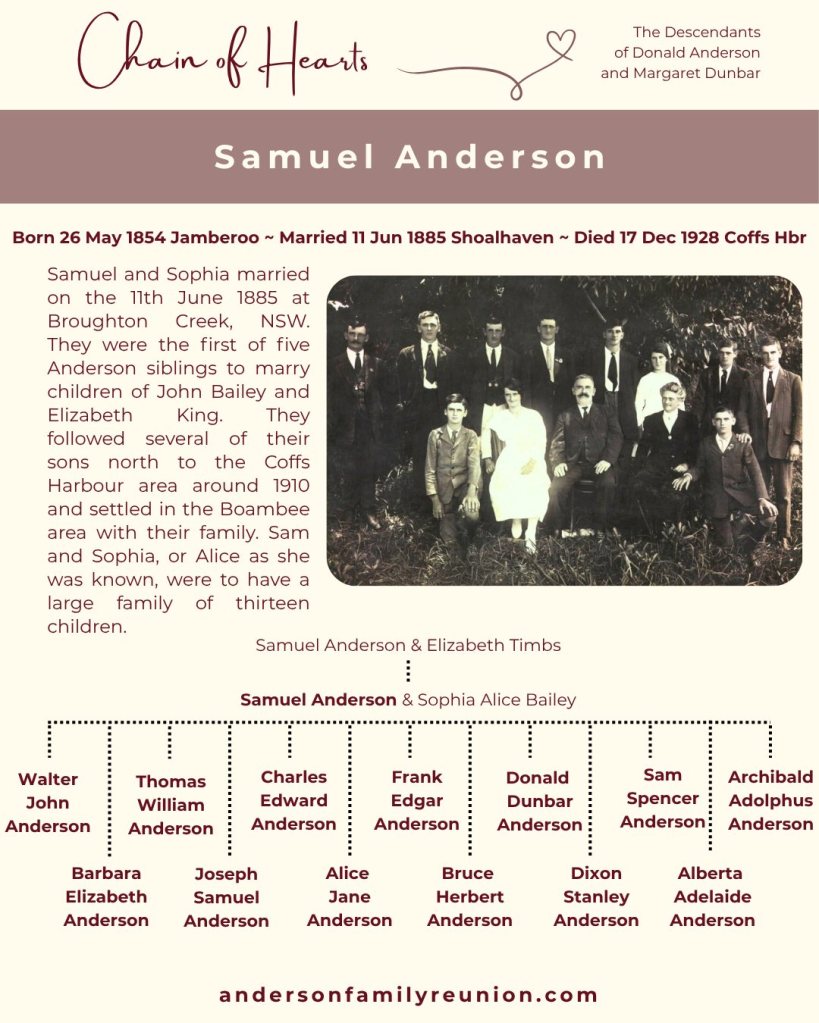 Chain of Hearts

The Descendants of Donald Anderson and Margaret Dunbar

Samuel Anderson

Born 26 May 1854 Jamberoo ~ Married 11 Jun 1885 Shoalhaven ~ Died 17 Dec 1928 Coffs Hbr

Samuel and Sophia married on the 11th June 1885 at Broughton Creek, NSW. They were the first of five Anderson siblings to marry children of John Bailey and Elizabeth King. They followed several of their sons north to the Coffs Harbour area around 1910 and settled in the Boambee area with their family. Sam and Sophia, or Alice as she was known, were to have a large family of thirteen children.

Samuel Anderson & Elizabeth Timbs

Samuel Anderson & Sophia Alice Bailey

Walter John Anderson

Barbara Elizabeth Anderson

Thomas William Anderson

Joseph Samuel Anderson

Charles Edward Anderson

Alice Jane Anderson

Frank Edgar Anderson

Bruce Herbert Anderson

Donald Dunbar Anderson

Dixon Stanley Anderson

Sam Spencer Anderson

Alberta Adelaide Anderson

Archibald Adolphus Anderson

andersonfamilyreunion.com